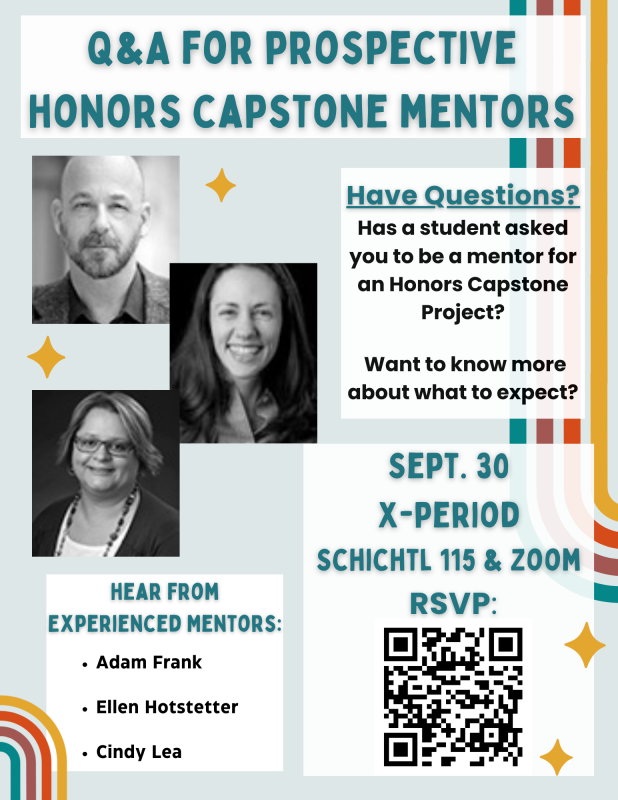 Q&A FOR PROSPECTIVE HONORS CAPSTONE MENTORS

Have Questions?

Has a student asked you to be a mentor for an Honors Capstone Project?

Want to know more about what to expect?

SEPT. 30
X-PERIOD
SCHICHTL 115 & ZOOM
RSVP:

HEAR FROM EXPERIENCED MENTORS:

• Adam Frank
• Ellen Hotstetter
• Cindy Lea